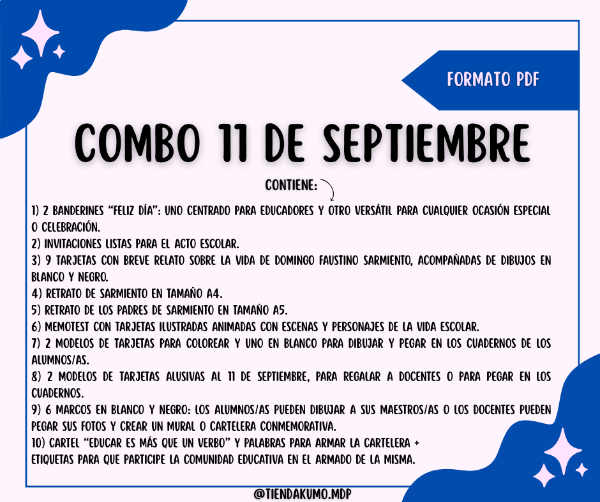 FORMATO PDF

COMBO 11 DE SEPTIEMBRE

CONTIENE:

1) 2 BANDERINES "FELIZ DÍA": UNO CENTRADO PARA EDUCADORES Y OTRO VERSÁTIL PARA CUALQUIER OCASIÓN ESPECIAL O CELEBRACIÓN.
2) INVITACIONES LISTAS PARA EL ACTO ESCOLAR.
3) 9 TARJETAS CON BREVE RELATO SOBRE LA VIDA DE DOMINGO FAUSTINO SARMIENTO, ACOMPAÑADAS DE DIBUJOS EN BLANCO Y NEGRO.
4) RETRATO DE SARMIENTO EN TAMAÑO A4.
5) RETRATO DE LOS PADRES DE SARMIENTO EN TAMAÑO A5.
6) MEMOTEST CON TARJETAS ILUSTRADAS ANIMADAS CON ESCENAS Y PERSONAJES DE LA VIDA ESCOLAR.
7) 2 MODELOS DE TARJETAS PARA COLOREAR Y UNO EN BLANCO PARA DIBUJAR Y PEGAR EN LOS CUADERNOS DE LOS ALUMNOS/AS.
8) 2 MODELOS DE TARJETAS ALUSIVAS AL 11 DE SEPTIEMBRE, PARA REGALAR A DOCENTES O PARA PEGAR EN LOS CUADERNOS.
9) 6 MARCOS EN BLANCO Y NEGRO: LOS ALUMNOS/AS PUEDEN DIBUJAR A SUS MAESTROS/AS O LOS DOCENTES PUEDEN PEGAR SUS FOTOS Y CREAR UN MURAL O CARTELERA CONMEMORATIVA.
10) CARTEL "EDUCAR ES MÁS QUE UN VERBO" Y PALABRAS PARA ARMAR LA CARTELERA +
ETIQUETAS PARA QUE PARTICIPE LA COMUNIDAD EDUCATIVA EN EL ARMADO DE LA MISMA.

@TIENDAKUMO.MDP